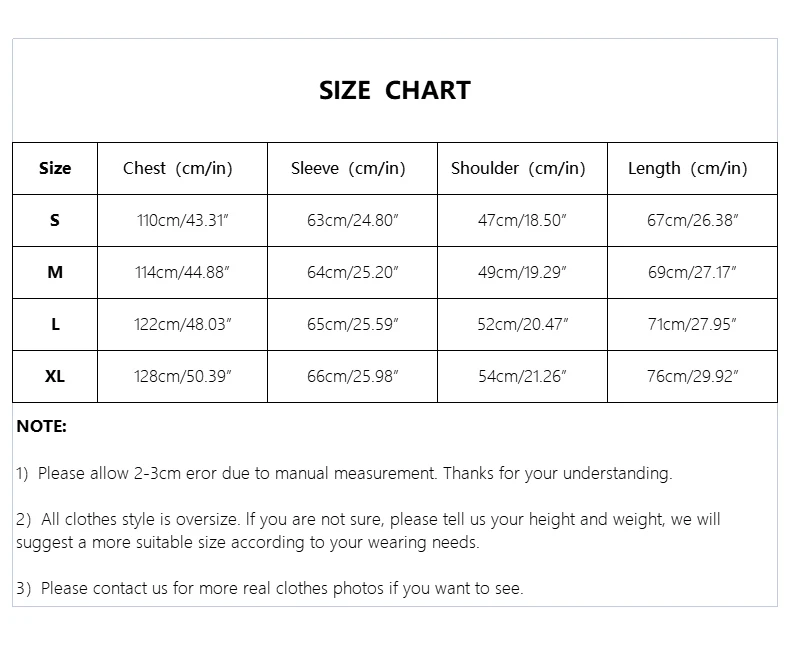 SIZE CHART

| Size | Chest (cm/in) | Sleeve (cm/in) | Shoulder (cm/in) | Length (cm/in) |
|---|---|---|---|---|
| S | 110cm/43.31" | 63cm/24.80" | 47cm/18.50" | 67cm/26.38" |
| M | 114cm/44.88" | 64cm/25.20" | 49cm/19.29" | 69cm/27.17" |
| L | 122cm/48.03" | 65cm/25.59" | 52cm/20.47" | 71cm/27.95" |
| XL | 128cm/50.39" | 66cm/25.98" | 54cm/21.26" | 76cm/29.92" |

NOTE:

1) Please allow 2-3cm eror due to manual measurement. Thanks for your understanding.

2) All clothes style is oversize. If you are not sure, please tell us your height and weight, we will suggest a more suitable size according to your wearing needs.

3) Please contact us for more real clothes photos if you want to see.